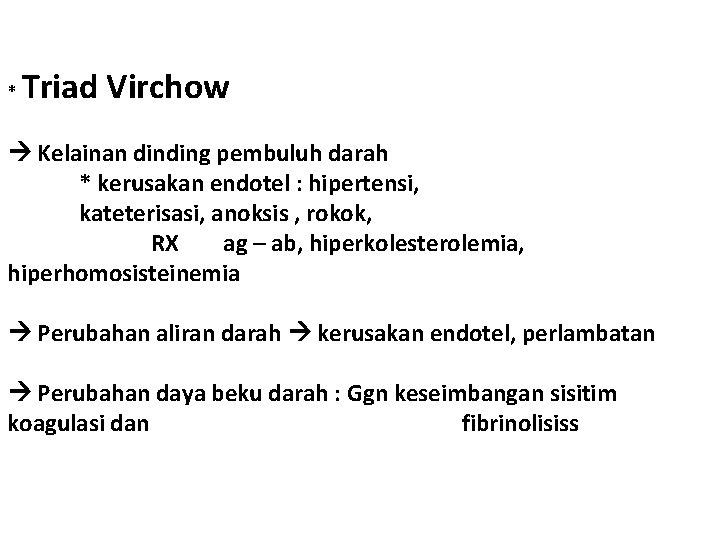 * Triad Virchow

→ Kelainan dinding pembuluh darah
* kerusakan endotel : hipertensi, kateterisasi, anoksis , rokok,
RX ag – ab, hiperkolesterolemia, hiperhomosisteinemia

→ Perubahan aliran darah → kerusakan endotel, perlambatan

→ Perubahan daya beku darah : Ggn keseimbangan sisitim koagulasi dan fibrinolisiss